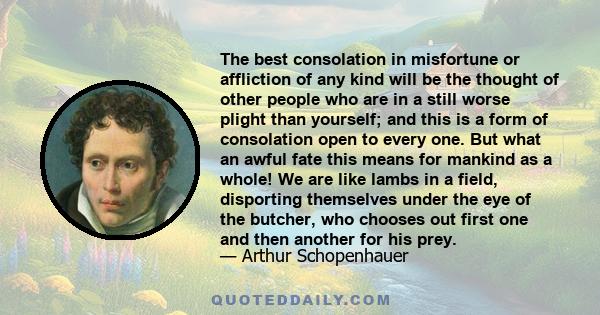 The best consolation in misfortune or affliction of any kind will be the thought of other people who are in a still worse plight than yourself; and this is a form of consolation open to every one. But what an awful fate this means for mankind as a whole! We are like lambs in a field, disporting themselves under the eye of the butcher, who chooses out first one and then another for his prey.
— Arthur Schopenhauer

QUOTEDDAILY.COM